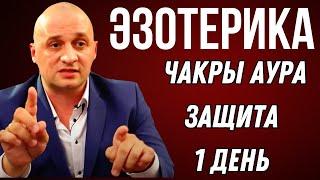 ЭЗОТЕРИКА
ЧАКРЫ АУРА
ЗАЩИТА
1 ДЕНЬ